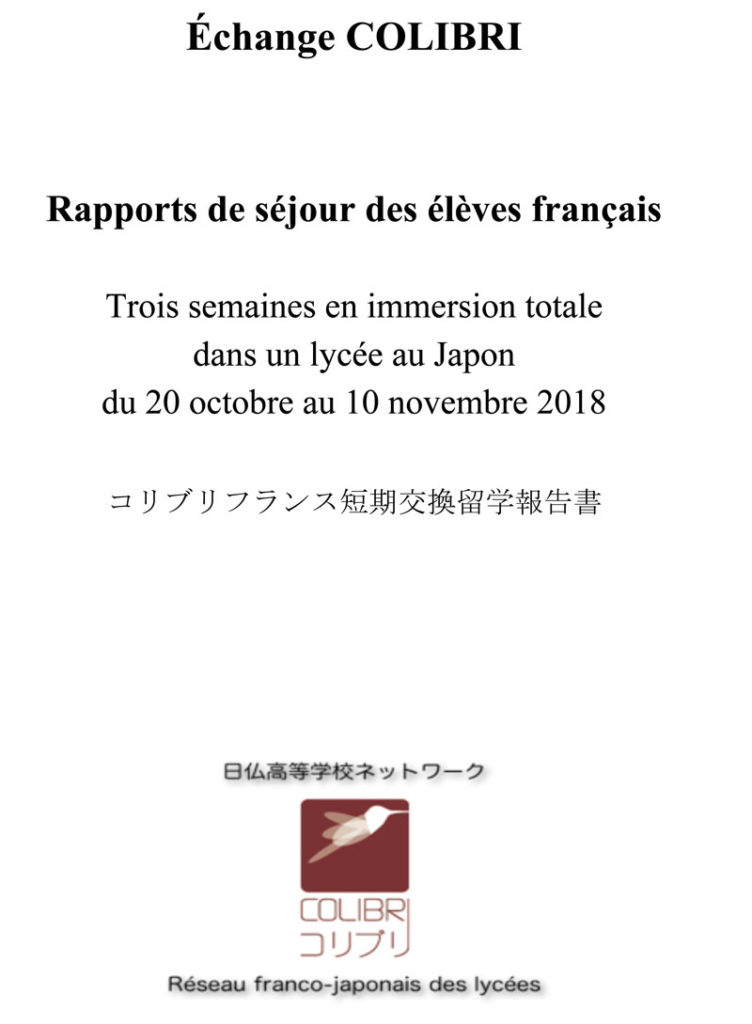 Échange COLIBRI

Rapports de séjour des élèves français

Trois semaines en immersion totale dans un lycée au Japon du 20 octobre au 10 novembre 2018

コリブリフランス短期交換留学報告書

日仏高等学校ネットワーク

COLIBRI
コリブリ

Réseau franco-japonais des lycées